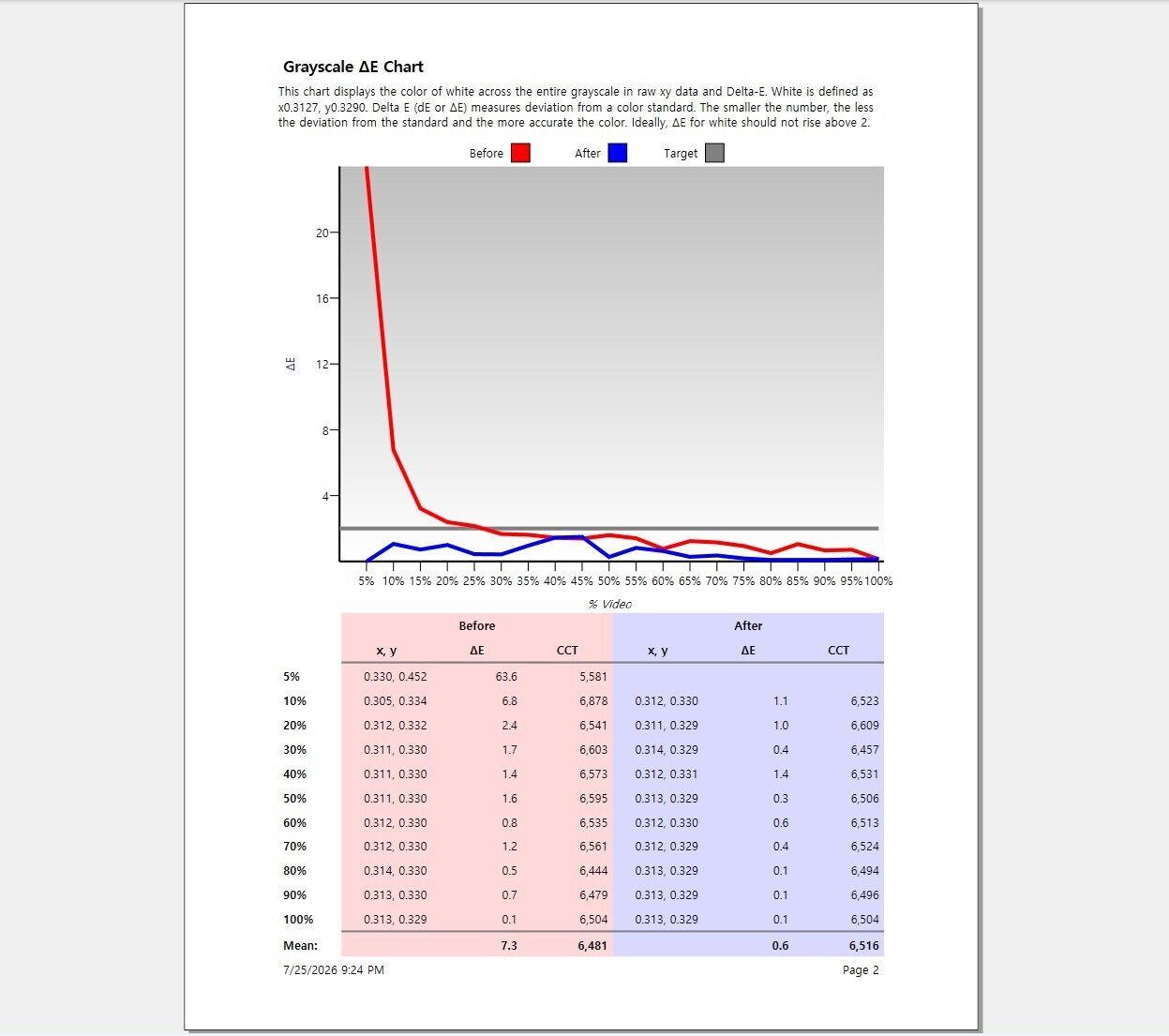 Grayscale ΔE Chart

This chart displays the color of white across the entire grayscale in raw xy data and Delta-E. White is defined as x0.3127, y0.3290. Delta E (dE or ΔE) measures deviation from a color standard. The smaller the number, the less the deviation from the standard and the more accurate the color. Ideally, ΔE for white should not rise above 2.

Before After Target

ΔE

20
16
12
8
4

5% 10% 15% 20% 25% 30% 35% 40% 45% 50% 55% 60% 65% 70% 75% 80% 85% 90% 95% 100%

% Video

| | Before | | | After | | |
|---|---|---|---|---|---|---|
| | x, y | ΔE | CCT | x, y | ΔE | CCT |
| 5% | 0.330, 0.452 | 63.6 | 5,581 | | | |
| 10% | 0.305, 0.334 | 6.8 | 6,878 | 0.312, 0.330 | 1.1 | 6,523 |
| 20% | 0.312, 0.332 | 2.4 | 6,541 | 0.311, 0.329 | 1.0 | 6,609 |
| 30% | 0.311, 0.330 | 1.7 | 6,603 | 0.314, 0.329 | 0.4 | 6,457 |
| 40% | 0.311, 0.330 | 1.4 | 6,573 | 0.312, 0.331 | 1.4 | 6,531 |
| 50% | 0.311, 0.330 | 1.6 | 6,595 | 0.313, 0.329 | 0.3 | 6,506 |
| 60% | 0.312, 0.330 | 0.8 | 6,535 | 0.312, 0.330 | 0.6 | 6,513 |
| 70% | 0.312, 0.330 | 1.2 | 6,561 | 0.312, 0.329 | 0.4 | 6,524 |
| 80% | 0.314, 0.330 | 0.5 | 6,444 | 0.313, 0.329 | 0.1 | 6,494 |
| 90% | 0.313, 0.330 | 0.7 | 6,479 | 0.313, 0.329 | 0.1 | 6,496 |
| 100% | 0.313, 0.329 | 0.1 | 6,504 | 0.313, 0.329 | 0.1 | 6,504 |
| Mean: | | 7.3 | 6,481 | | 0.6 | 6,516 |

7/25/2026 9:24 PM

Page 2